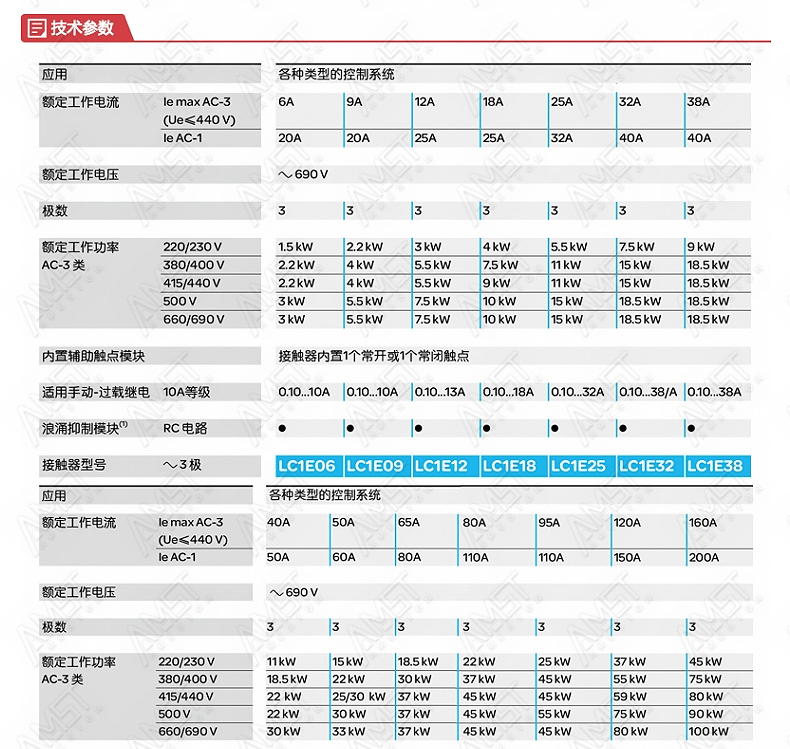 技术参数

| 应用 | | 各种类型的控制系统 | | | | | | |
|---|---|---|---|---|---|---|---|---|
| 额定工作电流 | Ie max AC-3 (Ue≤440 V) | 6A | 9A | 12A | 18A | 25A | 32A | 38A |
| | Ie AC-1 | 20A | 20A | 25A | 25A | 32A | 40A | 40A |
| 额定工作电压 | | ～690 V | | | | | | |
| 极数 | | 3 | 3 | 3 | 3 | 3 | 3 | 3 |
| 额定工作功率 AC-3 类 | 220/230 V | 1.5 kW | 2.2 kW | 3 kW | 4 kW | 5.5 kW | 7.5 kW | 9 kW |
| | 380/400 V | 2.2 kW | 4 kW | 5.5 kW | 7.5 kW | 11 kW | 15 kW | 18.5 kW |
| | 415/440 V | 2.2 kW | 4 kW | 5.5 kW | 9 kW | 11 kW | 15 kW | 18.5 kW |
| | 500 V | 3 kW | 5.5 kW | 7.5 kW | 10 kW | 15 kW | 18.5 kW | 18.5 kW |
| | 660/690 V | 3 kW | 5.5 kW | 7.5 kW | 10 kW | 15 kW | 18.5 kW | 18.5 kW |
| 内置辅助触点模块 | | 接触器内置1个常开或1个常闭触点 | | | | | | |
| 适用手动-过载继电 | 10A等级 | 0.10...10A | 0.10...10A | 0.10...13A | 0.10...18A | 0.10...32A | 0.10...38/A | 0.10...38A |
| 浪涌抑制模块$^{(1)}$ | RC 电路 | ● | ● | ● | ● | ● | ● | ● |
| 接触器型号 | ～3 极 | LC1E06 | LC1E09 | LC1E12 | LC1E18 | LC1E25 | LC1E32 | LC1E38 |

| 应用 | | 各种类型的控制系统 | | | | | | |
|---|---|---|---|---|---|---|---|---|
| 额定工作电流 | Ie max AC-3 (Ue≤440 V) | 40A | 50A | 65A | 80A | 95A | 120A | 160A |
| | Ie AC-1 | 50A | 60A | 80A | 110A | 110A | 150A | 200A |
| 额定工作电压 | | ～690 V | | | | | | |
| 极数 | | 3 | 3 | 3 | 3 | 3 | 3 | 3 |
| 额定工作功率 AC-3 类 | 220/230 V | 11 kW | 15 kW | 18.5 kW | 22 kW | 25 kW | 37 kW | 45 kW |
| | 380/400 V | 18.5 kW | 22 kW | 30 kW | 37 kW | 45 kW | 55 kW | 75 kW |
| | 415/440 V | 22 kW | 25/30 kW | 37 kW | 45 kW | 45 kW | 59 kW | 80 kW |
| | 500 V | 22 kW | 30 kW | 37 kW | 45 kW | 55 kW | 75 kW | 90 kW |
| | 660/690 V | 30 kW | 33 kW | 37 kW | 45 kW | 45 kW | 80 kW | 100 kW |